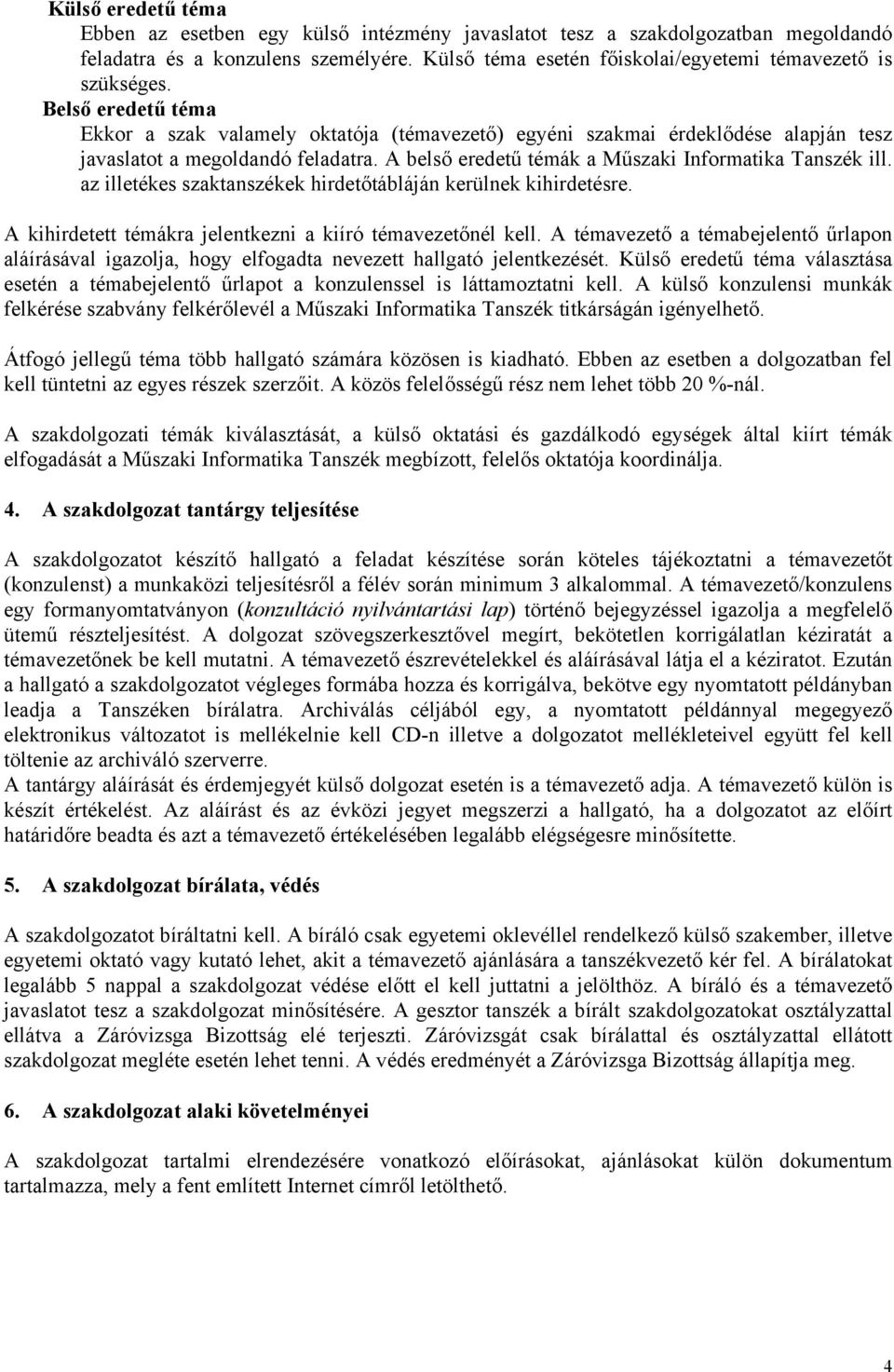 Külső eredetű téma

Ebben az esetben egy külső intézmény javaslatot tesz a szakdolgozatban megoldandó feladatra és a konzulens személyére. Külső téma esetén főiskolai/egyetemi témavezető is szükséges.

Belső eredetű téma

Ekkor a szak valamely oktatója (témavezető) egyéni szakmai érdeklődése alapján tesz javaslatot a megoldandó feladatra. A belső eredetű témák a Műszaki Informatika Tanszék ill. az illetékes szaktanszékek hirdetőtábláján kerülnek kihirdetésre.

A kihirdetett témákra jelentkezni a kiíró témavezetőnél kell. A témavezető a témabejelentő űrlapon aláírásával igazolja, hogy elfogadta nevezett hallgató jelentkezését. Külső eredetű téma választása esetén a témabejelentő űrlapot a konzulenssel is láttamoztatni kell. A külső konzulensi munkák felkérése szabvány felkérőlevél a Műszaki Informatika Tanszék titkárságán igényelhető.

Átfogó jellegű téma több hallgató számára közösen is kiadható. Ebben az esetben a dolgozatban fel kell tüntetni az egyes részek szerzőit. A közös felelősségű rész nem lehet több 20 %-nál.

A szakdolgozati témák kiválasztását, a külső oktatási és gazdálkodó egységek által kiírt témák elfogadását a Műszaki Informatika Tanszék megbízott, felelős oktatója koordinálja.

4. A szakdolgozat tantárgy teljesítése

A szakdolgozatot készítő hallgató a feladat készítése során köteles tájékoztatni a témavezetőt (konzulenst) a munkaközi teljesítésről a félév során minimum 3 alkalommal. A témavezető/konzulens egy formanyomtatványon (konzultáció nyilvántartási lap) történő bejegyzéssel igazolja a megfelelő ütemű részteljesítést. A dolgozat szövegszerkesztővel megírt, bekötetlen korrigálatlan kéziratát a témavezetőnek be kell mutatni. A témavezető észrevételekkel és aláírásával látja el a kéziratot. Ezután a hallgató a szakdolgozatot végleges formába hozza és korrigálva, bekötve egy nyomtatott példányban leadja a Tanszéken bírálatra. Archiválás céljából egy, a nyomtatott példánnyal megegyező elektronikus változatot is mellékelnie kell CD-n illetve a dolgozatot mellékleteivel együtt fel kell töltenie az archiváló szerverre.
A tantárgy aláírását és érdemjegyét külső dolgozat esetén is a témavezető adja. A témavezető külön is készít értékelést. Az aláírást és az évközi jegyet megszerzi a hallgató, ha a dolgozatot az előírt határidőre beadta és azt a témavezető értékelésében legalább elégségesre minősítette.

5. A szakdolgozat bírálata, védés

A szakdolgozatot bíráltatni kell. A bíráló csak egyetemi oklevéllel rendelkező külső szakember, illetve egyetemi oktató vagy kutató lehet, akit a témavezető ajánlására a tanszékvezető kér fel. A bírálatokat legalább 5 nappal a szakdolgozat védése előtt el kell juttatni a jelölthöz. A bíráló és a témavezető javaslatot tesz a szakdolgozat minősítésére. A gesztor tanszék a bírált szakdolgozatokat osztályzattal ellátva a Záróvizsga Bizottság elé terjeszti. Záróvizsgát csak bírálattal és osztályzattal ellátott szakdolgozat megléte esetén lehet tenni. A védés eredményét a Záróvizsga Bizottság állapítja meg.

6. A szakdolgozat alaki követelményei

A szakdolgozat tartalmi elrendezésére vonatkozó előírásokat, ajánlásokat külön dokumentum tartalmazza, mely a fent említett Internet címről letölthető.

4